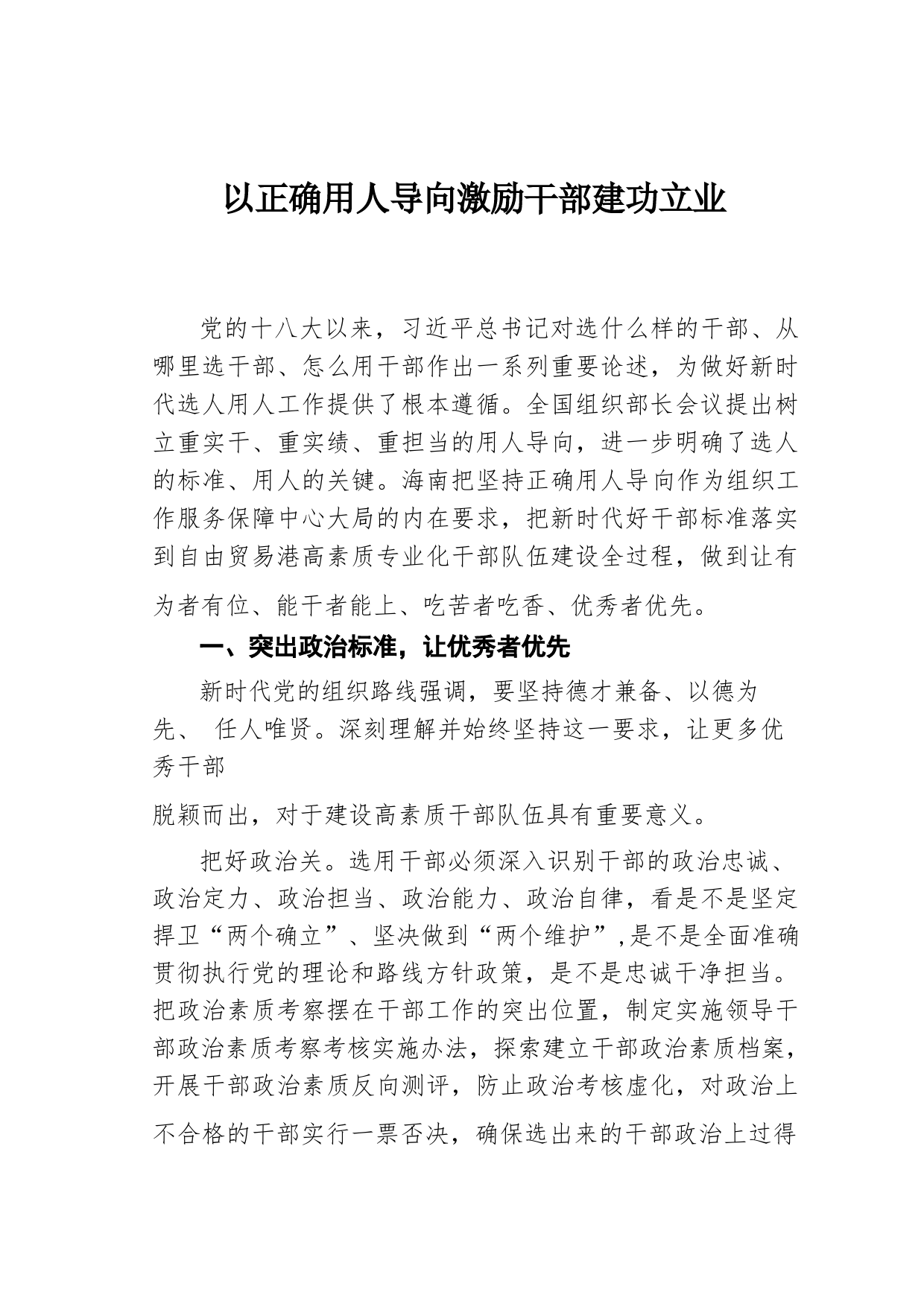 以正确用人导向激励干部建功立业

党的十八大以来，习近平总书记对选什么样的干部、从哪里选干部、怎么用干部作出一系列重要论述，为做好新时代选人用人工作提供了根本遵循。全国组织部长会议提出树立重实干、重实绩、重担当的用人导向，进一步明确了选人的标准、用人的关键。海南把坚持正确用人导向作为组织工作服务保障中心大局的内在要求，把新时代好干部标准落实到自由贸易港高素质专业化干部队伍建设全过程，做到让有为者有位、能干者能上、吃苦者吃香、优秀者优先。

一、突出政治标准，让优秀者优先

新时代党的组织路线强调，要坚持德才兼备、以德为先、 任人唯贤。深刻理解并始终坚持这一要求，让更多优秀干部

脱颖而出，对于建设高素质干部队伍具有重要意义。

把好政治关。选用干部必须深入识别干部的政治忠诚、政治定力、政治担当、政治能力、政治自律，看是不是坚定捍卫“两个确立”、坚决做到“两个维护”,是不是全面准确贯彻执行党的理论和路线方针政策，是不是忠诚干净担当。把政治素质考察摆在干部工作的突出位置，制定实施领导干部政治素质考察考核实施办法，探索建立干部政治素质档案，开展干部政治素质反向测评，防止政治考核虚化，对政治上不合格的干部实行一票否决，确保选出来的干部政治上过得